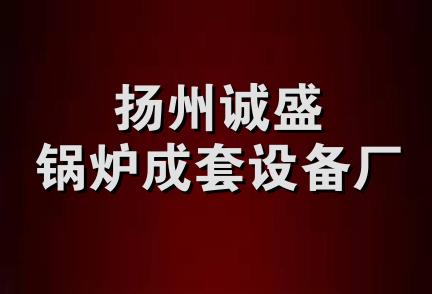 扬州诚盛
锅炉成套设备厂